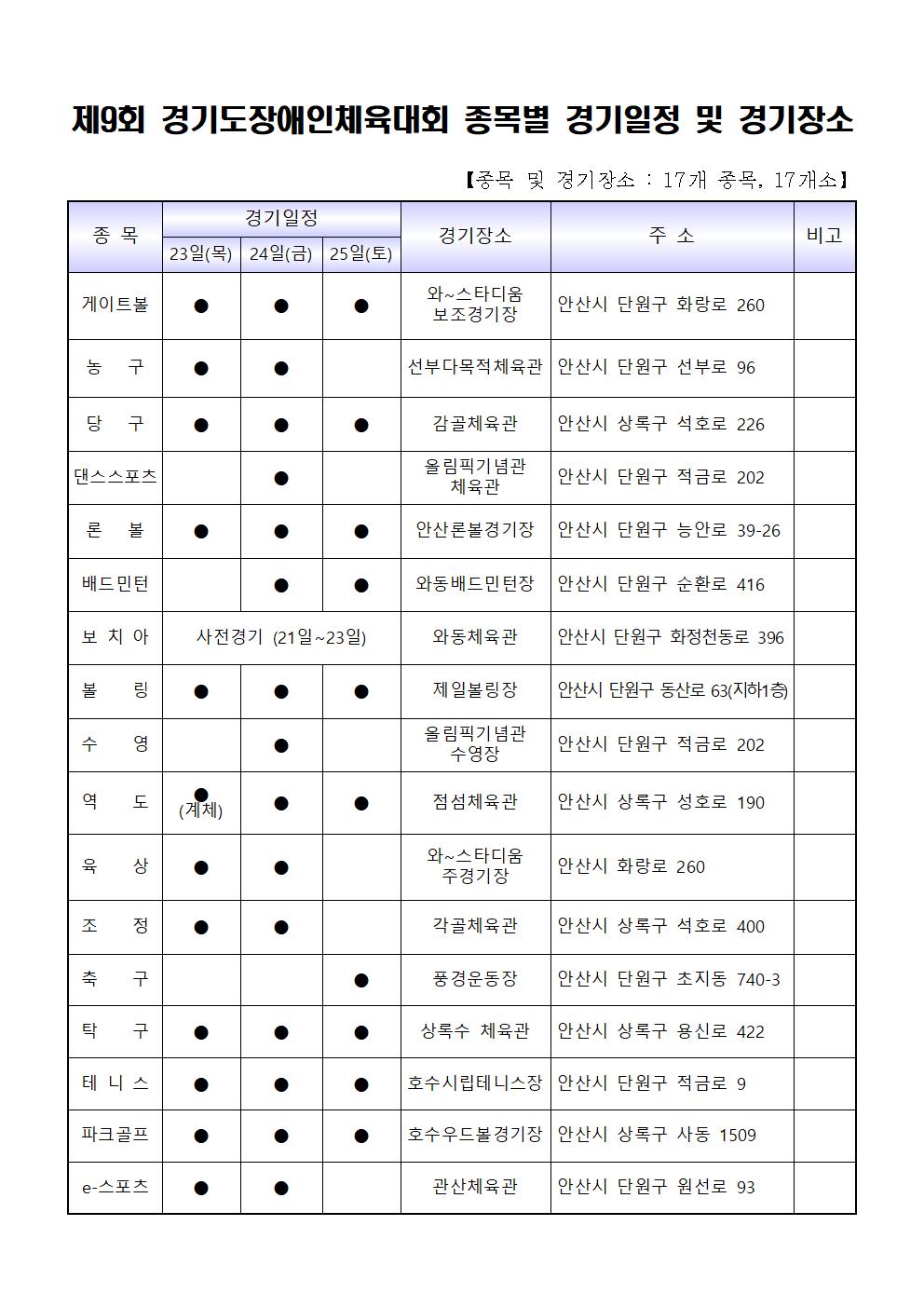 제9회 경기도장애인체육대회 종목별 경기일정 및 경기장소

【종목 및 경기장소 : 17개 종목, 17개소】

| 종 목 | 경기일정 23일(목) | 경기일정 24일(금) | 경기일정 25일(토) | 경기장소 | 주 소 | 비고 |
|---|---|---|---|---|---|---|
| 게이트볼 | ● | ● | ● | 와~스타디움 보조경기장 | 안산시 단원구 화랑로 260 | |
| 농 구 | ● | ● | | 선부다목적체육관 | 안산시 단원구 선부로 96 | |
| 당 구 | ● | ● | ● | 감골체육관 | 안산시 상록구 석호로 226 | |
| 댄스스포츠 | | ● | | 올림픽기념관 체육관 | 안산시 단원구 적금로 202 | |
| 론 볼 | ● | ● | ● | 안산론볼경기장 | 안산시 단원구 능안로 39-26 | |
| 배드민턴 | | ● | ● | 와동배드민턴장 | 안산시 단원구 순환로 416 | |
| 보 치 아 | 사전경기 (21일~23일) | | | 와동체육관 | 안산시 단원구 화정천동로 396 | |
| 볼 링 | ● | ● | ● | 제일볼링장 | 안산시 단원구 동산로 63(지하1층) | |
| 수 영 | | ● | | 올림픽기념관 수영장 | 안산시 단원구 적금로 202 | |
| 역 도 | ● (계체) | ● | ● | 점섬체육관 | 안산시 상록구 성호로 190 | |
| 육 상 | ● | ● | | 와~스타디움 주경기장 | 안산시 화랑로 260 | |
| 조 정 | ● | ● | | 각골체육관 | 안산시 상록구 석호로 400 | |
| 축 구 | | | ● | 풍경운동장 | 안산시 단원구 초지동 740-3 | |
| 탁 구 | ● | ● | ● | 상록수 체육관 | 안산시 상록구 용신로 422 | |
| 테 니 스 | ● | ● | ● | 호수시립테니스장 | 안산시 단원구 적금로 9 | |
| 파크골프 | ● | ● | ● | 호수우드볼경기장 | 안산시 상록구 사동 1509 | |
| e-스포츠 | ● | ● | | 관산체육관 | 안산시 단원구 원선로 93 | |